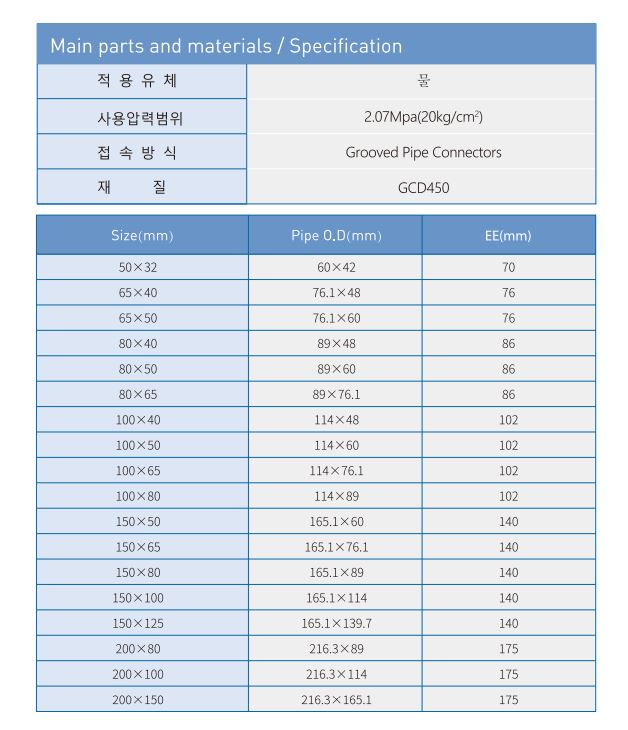 Main parts and materials / Specification

| 적 용 유 체 | 물 |
|---|---|
| 사용압력범위 | 2.07Mpa(20kg/cm$^2$) |
| 접 속 방 식 | Grooved Pipe Connectors |
| 재 질 | GCD450 |

| Size(mm) | Pipe O.D(mm) | EE(mm) |
|---|---|---|
| 50×32 | 60×42 | 70 |
| 65×40 | 76.1×48 | 76 |
| 65×50 | 76.1×60 | 76 |
| 80×40 | 89×48 | 86 |
| 80×50 | 89×60 | 86 |
| 80×65 | 89×76.1 | 86 |
| 100×40 | 114×48 | 102 |
| 100×50 | 114×60 | 102 |
| 100×65 | 114×76.1 | 102 |
| 100×80 | 114×89 | 102 |
| 150×50 | 165.1×60 | 140 |
| 150×65 | 165.1×76.1 | 140 |
| 150×80 | 165.1×89 | 140 |
| 150×100 | 165.1×114 | 140 |
| 150×125 | 165.1×139.7 | 140 |
| 200×80 | 216.3×89 | 175 |
| 200×100 | 216.3×114 | 175 |
| 200×150 | 216.3×165.1 | 175 |